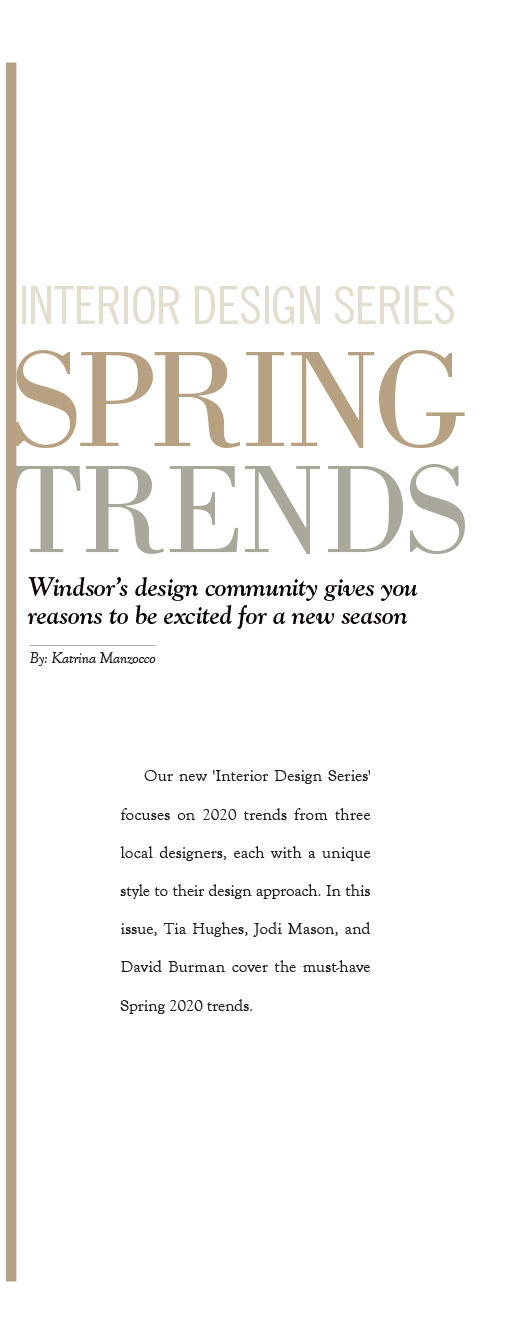 INTERIOR DESIGN SERIES

SPRING TRENDS

Windsor's design community gives you reasons to be excited for a new season

By: Katrina Manzocco

Our new 'Interior Design Series' focuses on 2020 trends from three local designers, each with a unique style to their design approach. In this issue, Tia Hughes, Jodi Mason, and David Burman cover the must-have Spring 2020 trends.